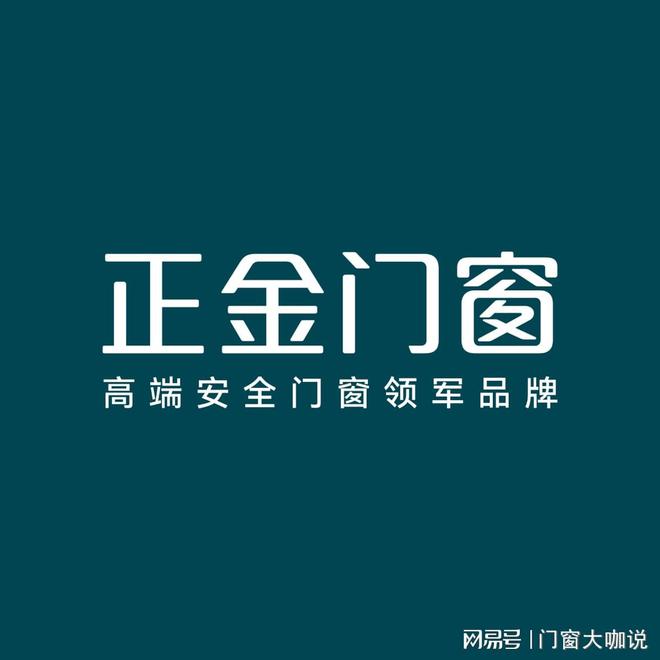 正金门窗
高端安全门窗领军品牌

网易号 | 门窗大咖说